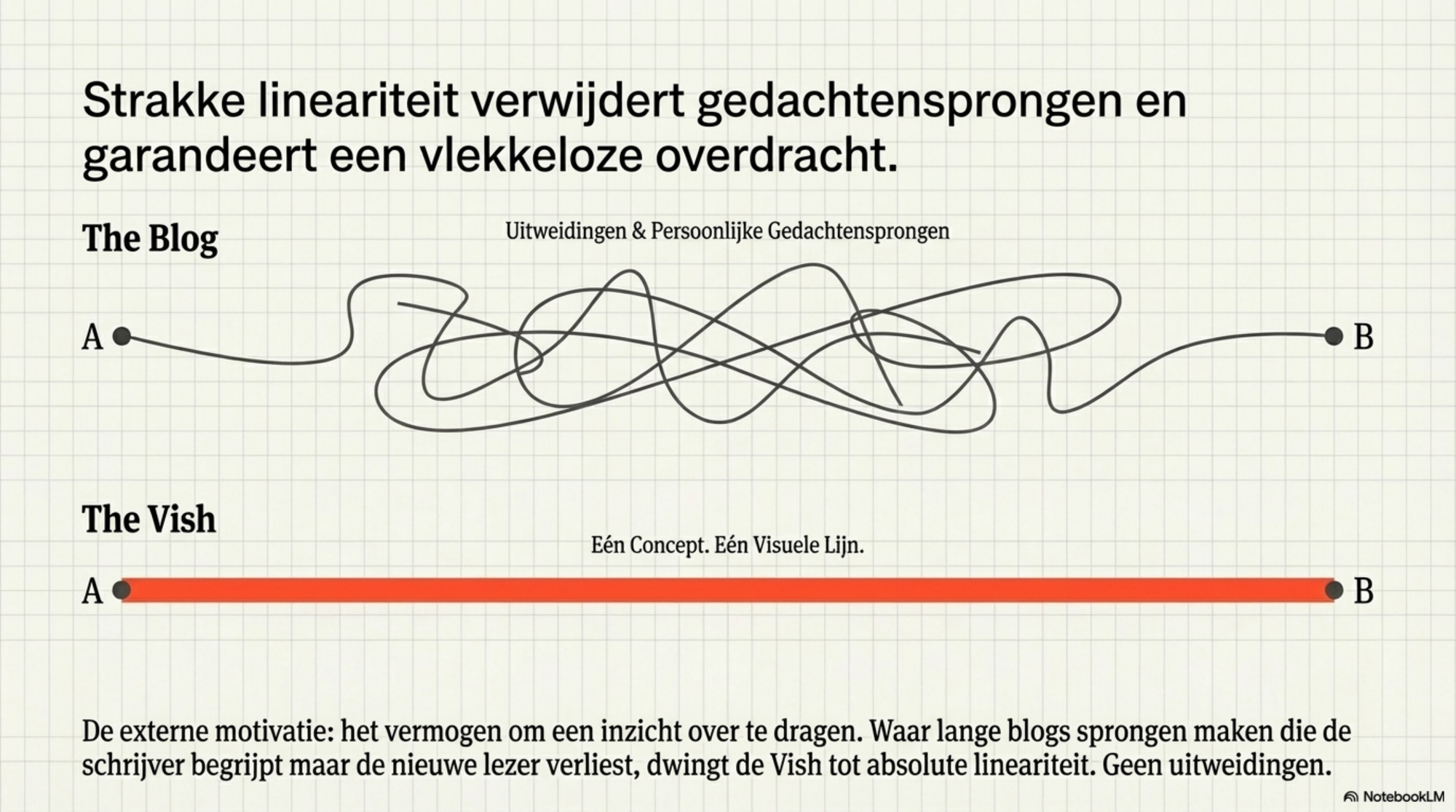 Strakke lineariteit verwijdert gedachtensprongen en garandeert een vlekkeloze overdracht.

The Blog

Uitweidingen & Persoonlijke Gedachtensprongen

A

B

The Vish

Eén Concept. Eén Visuele Lijn.

A

B

De externe motivatie: het vermogen om een inzicht over te dragen. Waar lange blogs sprongen maken die de schrijver begrijpt maar de nieuwe lezer verliest, dwingt de Vish tot absolute lineariteit. Geen uitweidingen.

NotebookLM